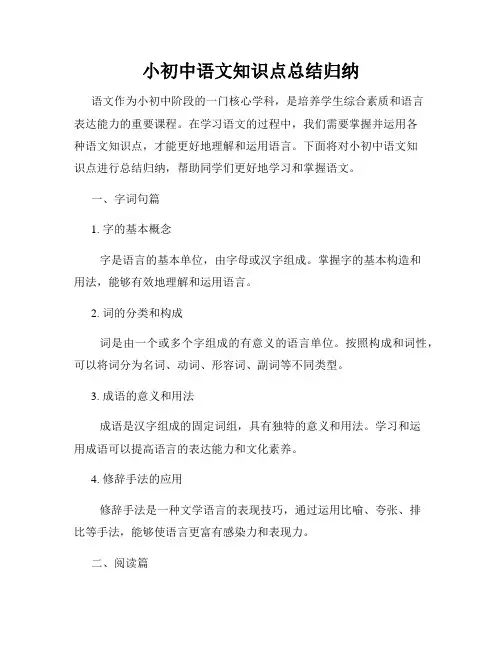 小初中语文知识点总结归纳

语文作为小初中阶段的一门核心学科，是培养学生综合素质和语言表达能力的重要课程。在学习语文的过程中，我们需要掌握并运用各种语文知识点，才能更好地理解和运用语言。下面将对小初中语文知识点进行总结归纳，帮助同学们更好地学习和掌握语文。

一、字词句篇

1. 字的基本概念

字是语言的基本单位，由字母或汉字组成。掌握字的基本构造和用法，能够有效地理解和运用语言。

2. 词的分类和构成

词是由一个或多个字组成的有意义的语言单位。按照构成和词性，可以将词分为名词、动词、形容词、副词等不同类型。

3. 成语的意义和用法

成语是汉字组成的固定词组，具有独特的意义和用法。学习和运用成语可以提高语言的表达能力和文化素养。

4. 修辞手法的应用

修辞手法是一种文学语言的表现技巧，通过运用比喻、夸张、排比等手法，能够使语言更富有感染力和表现力。

二、阅读篇